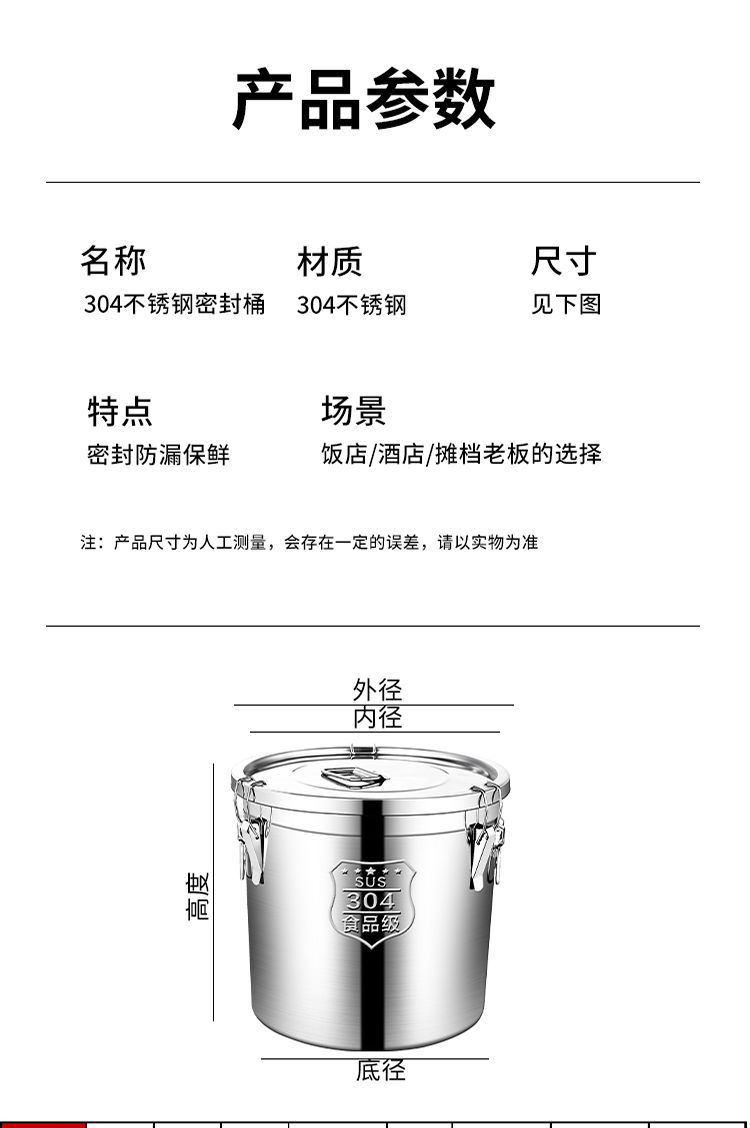 产品参数

名称
304不锈钢密封桶

材质
304不锈钢

尺寸
见下图

特点
密封防漏保鲜

场景
饭店/酒店/摊档老板的选择

注：产品尺寸为人工测量，会存在一定的误差，请以实物为准

外径
内径
高度
SUS
304
食品级
底径